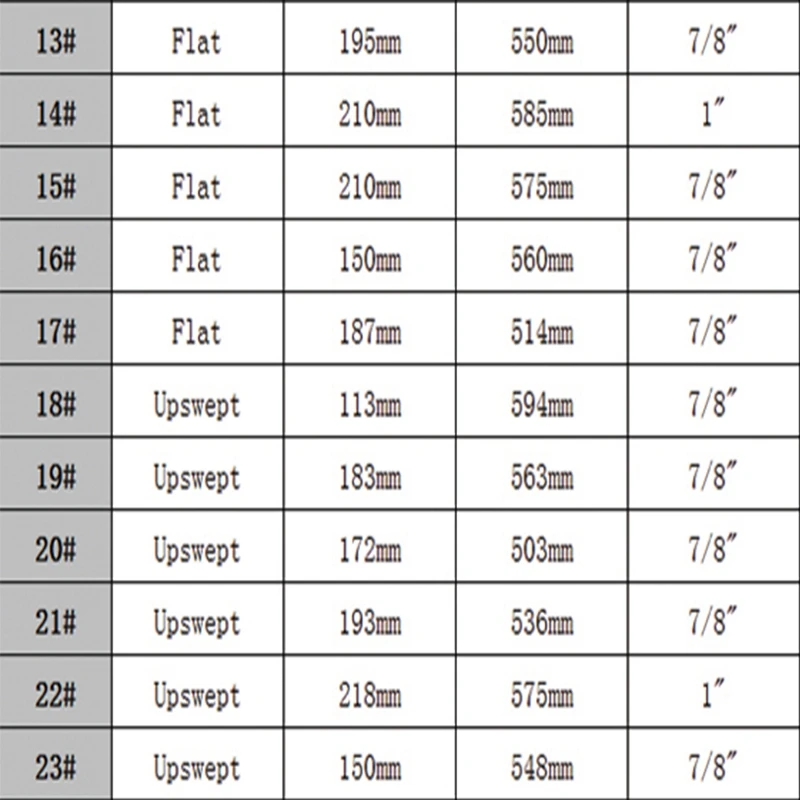 | 13# | Flat | 195mm | 550mm | 7/8" |
|---|---|---|---|---|
| 14# | Flat | 210mm | 585mm | 1" |
| 15# | Flat | 210mm | 575mm | 7/8" |
| 16# | Flat | 150mm | 560mm | 7/8" |
| 17# | Flat | 187mm | 514mm | 7/8" |
| 18# | Upswept | 113mm | 594mm | 7/8" |
| 19# | Upswept | 183mm | 563mm | 7/8" |
| 20# | Upswept | 172mm | 503mm | 7/8" |
| 21# | Upswept | 193mm | 536mm | 7/8" |
| 22# | Upswept | 218mm | 575mm | 1" |
| 23# | Upswept | 150mm | 548mm | 7/8" |